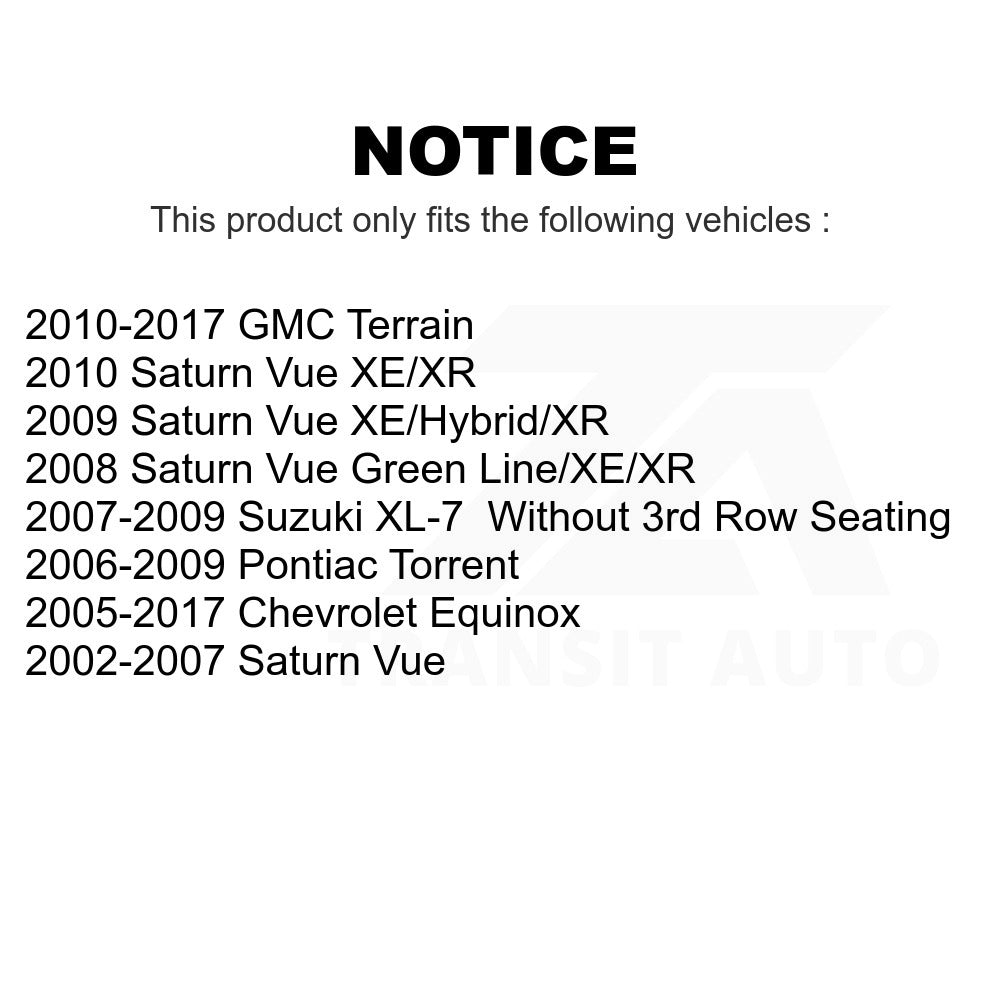 NOTICE

This product only fits the following vehicles :

2010-2017 GMC Terrain
2010 Saturn Vue XE/XR
2009 Saturn Vue XE/Hybrid/XR
2008 Saturn Vue Green Line/XE/XR
2007-2009 Suzuki XL-7 Without 3rd Row Seating
2006-2009 Pontiac Torrent
2005-2017 Chevrolet Equinox
2002-2007 Saturn Vue

TRANSIT AUTO